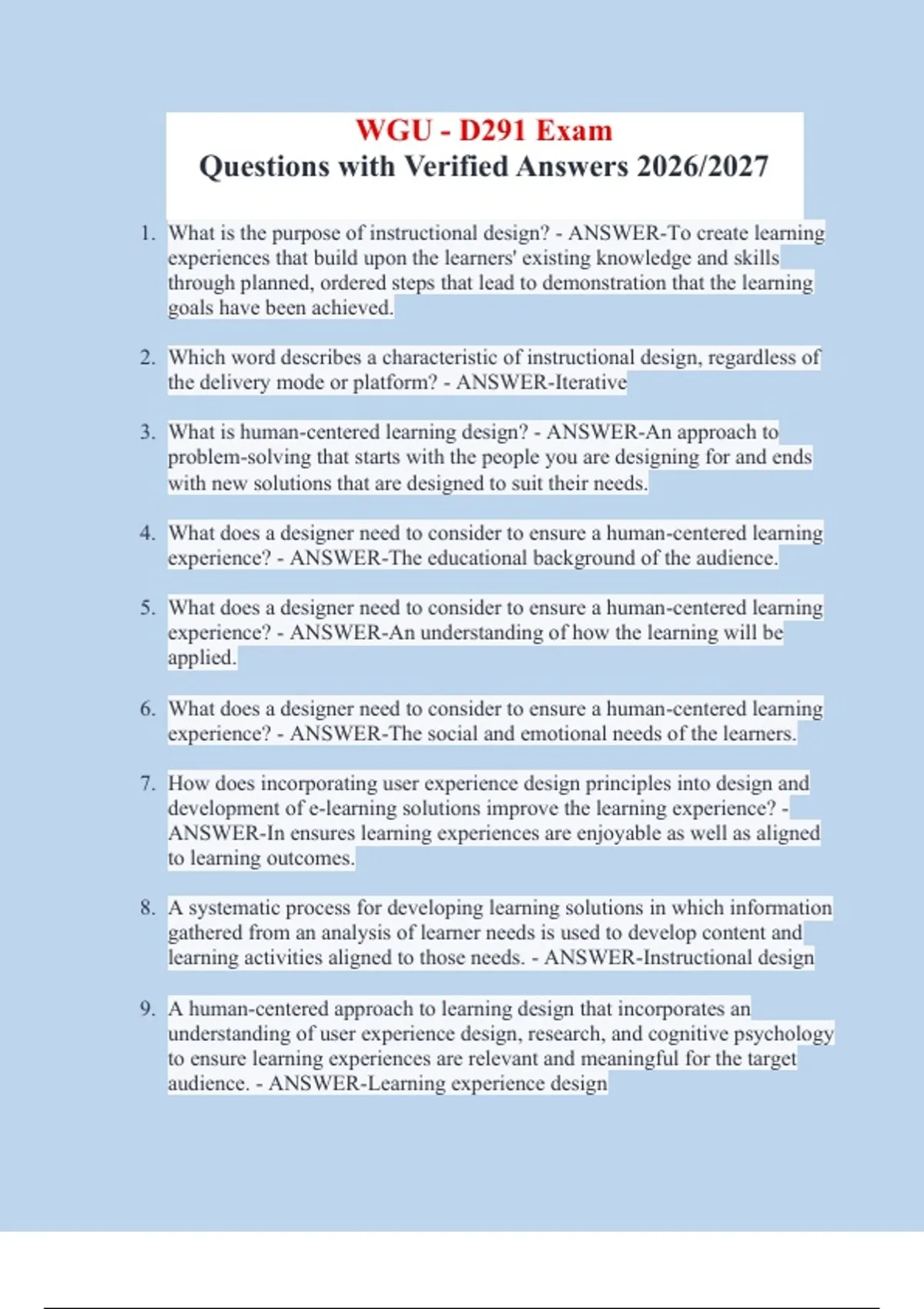 WGU - D291 Exam
Questions with Verified Answers 2026/2027

1. What is the purpose of instructional design? - ANSWER-To create learning experiences that build upon the learners' existing knowledge and skills through planned, ordered steps that lead to demonstration that the learning goals have been achieved.

2. Which word describes a characteristic of instructional design, regardless of the delivery mode or platform? - ANSWER-Iterative

3. What is human-centered learning design? - ANSWER-An approach to problem-solving that starts with the people you are designing for and ends with new solutions that are designed to suit their needs.

4. What does a designer need to consider to ensure a human-centered learning experience? - ANSWER-The educational background of the audience.

5. What does a designer need to consider to ensure a human-centered learning experience? - ANSWER-An understanding of how the learning will be applied.

6. What does a designer need to consider to ensure a human-centered learning experience? - ANSWER-The social and emotional needs of the learners.

7. How does incorporating user experience design principles into design and development of e-learning solutions improve the learning experience? - ANSWER-In ensures learning experiences are enjoyable as well as aligned to learning outcomes.

8. A systematic process for developing learning solutions in which information gathered from an analysis of learner needs is used to develop content and learning activities aligned to those needs. - ANSWER-Instructional design

9. A human-centered approach to learning design that incorporates an understanding of user experience design, research, and cognitive psychology to ensure learning experiences are relevant and meaningful for the target audience. - ANSWER-Learning experience design